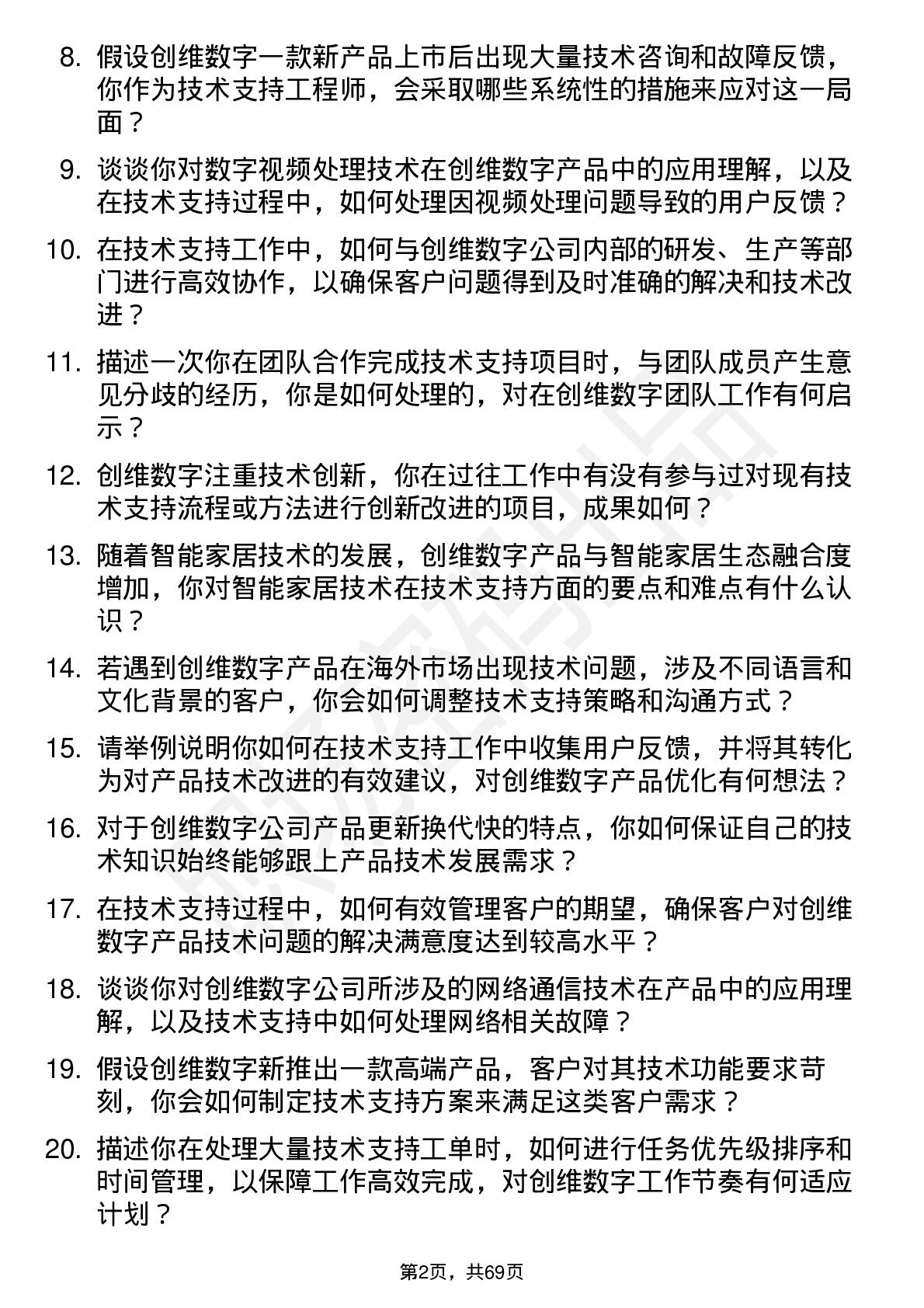 8. 假设创维数字一款新产品上市后出现大量技术咨询和故障反馈，你作为技术支持工程师，会采取哪些系统性的措施来应对这一局面？

9. 谈谈你对数字视频处理技术在创维数字产品中的应用理解，以及在技术支持过程中，如何处理因视频处理问题导致的用户反馈？

10. 在技术支持工作中，如何与创维数字公司内部的研发、生产等部门进行高效协作，以确保客户问题得到及时准确的解决和技术改进？

11. 描述一次你在团队合作完成技术支持项目时，与团队成员产生意见分歧的经历，你是如何处理的，对在创维数字团队工作有何启示？

12. 创维数字注重技术创新，你在过往工作中有没有参与过对现有技术支持流程或方法进行创新改进的项目，成果如何？

13. 随着智能家居技术的发展，创维数字产品与智能家居生态融合度增加，你对智能家居技术在技术支持方面的要点和难点有什么认识？

14. 若遇到创维数字产品在海外市场出现技术问题，涉及不同语言和文化背景的客户，你会如何调整技术支持策略和沟通方式？

15. 请举例说明你如何在技术支持工作中收集用户反馈，并将其转化为对产品技术改进的有效建议，对创维数字产品优化有何想法？

16. 对于创维数字公司产品更新换代快的特点，你如何保证自己的技术知识始终能够跟上产品技术发展需求？

17. 在技术支持过程中，如何有效管理客户的期望，确保客户对创维数字产品技术问题的解决满意度达到较高水平？

18. 谈谈你对创维数字公司所涉及的网络通信技术在产品中的应用理解，以及技术支持中如何处理网络相关故障？

19. 假设创维数字新推出一款高端产品，客户对其技术功能要求苛刻，你会如何制定技术支持方案来满足这类客户需求？

20. 描述你在处理大量技术支持工单时，如何进行任务优先级排序和时间管理，以保障工作高效完成，对创维数字工作节奏有何适应计划？

第2页，共69页